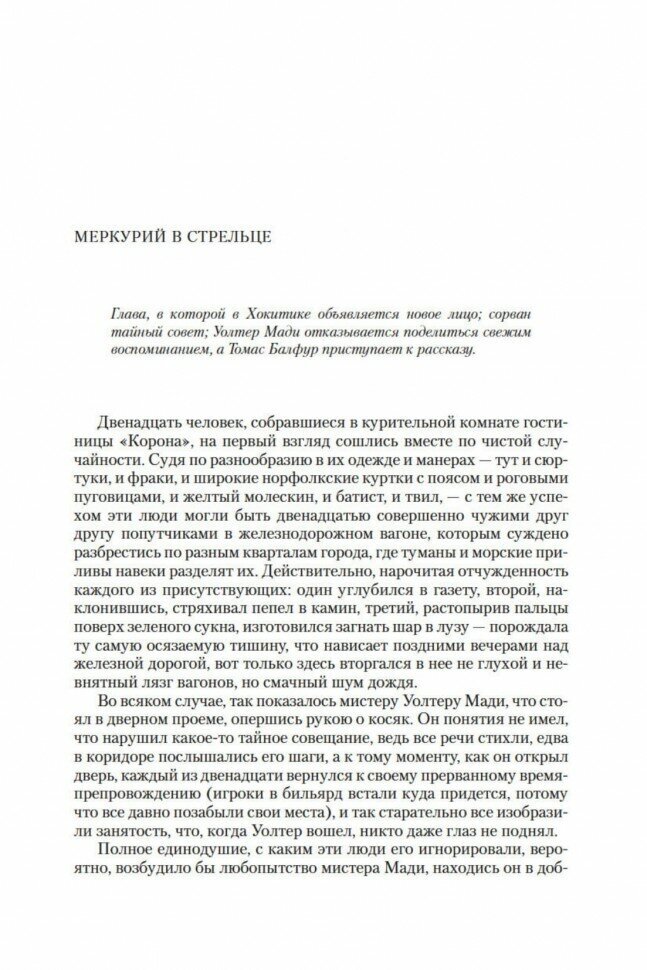 МЕРКУРИЙ В СТРЕЛЬЦЕ

Глава, в которой в Хокитике объявляется новое лицо; сорван тайный совет; Уолтер Мади отказывается поделиться свежим воспоминанием, а Томас Балфур приступает к рассказу.

Двенадцать человек, собравшиеся в курительной комнате гостиницы «Корона», на первый взгляд сошлись вместе по чистой случайности. Судя по разнообразию в их одежде и манерах — тут и сюртуки, и фраки, и широкие норфолкские куртки с поясом и роговыми пуговицами, и желтый молескин, и батист, и твил, — с тем же успехом эти люди могли быть двенадцатью совершенно чужими друг другу попутчиками в железнодорожном вагоне, которым суждено разбрестись по разным кварталам города, где туманы и морские приливы навеки разделят их. Действительно, нарочитая отчужденность каждого из присутствующих: один углубился в газету, второй, наклонившись, стряхивал пепел в камин, третий, растопырив пальцы поверх зеленого сукна, изготовился загнать шар в лузу — порождала ту самую осязаемую тишину, что нависает поздними вечерами над железной дорогой, вот только здесь вторгался в нее не глухой и невнятный лязг вагонов, но смачный шум дождя.

Во всяком случае, так показалось мистеру Уолтеру Мади, что стоял в дверном проеме, опершись рукою о косяк. Он понятия не имел, что нарушил какое-то тайное совещание, ведь все речи стихли, едва в коридоре послышались его шаги, а к тому моменту, как он открыл дверь, каждый из двенадцати вернулся к своему прерванному времяпрепровождению (игроки в бильярд встали куда придется, потому что все давно позабыли свои места), и так старательно все изобразили занятость, что, когда Уолтер вошел, никто даже глаз не поднял.

Полное единодушие, с каким эти люди его игнорировали, вероятно, возбудило бы любопытство мистера Мади, находись он в доб-